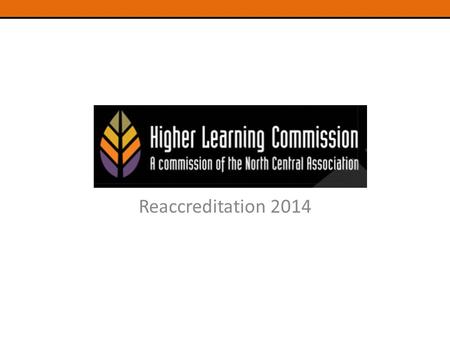 Higher Learning Commission
A commission of the North Central Association

Reaccreditation 2014